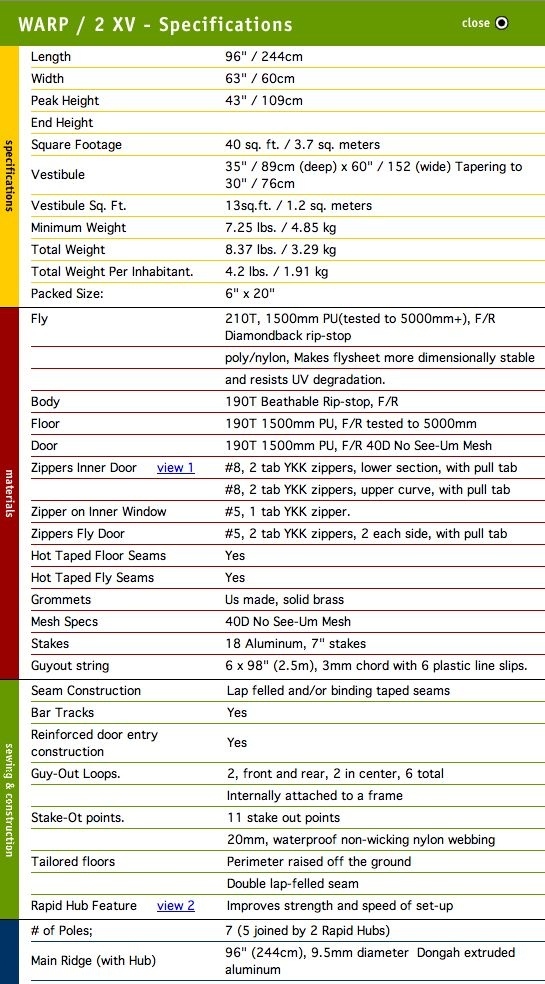 WARP / 2 XV - Specifications

close

specifications

| | |
|---|---|
| Length | 96" / 244cm |
| Width | 63" / 60cm |
| Peak Height | 43" / 109cm |
| End Height | |
| Square Footage | 40 sq. ft. / 3.7 sq. meters |
| Vestibule | 35" / 89cm (deep) x 60" / 152 (wide) Tapering to 30" / 76cm |
| Vestibule Sq. Ft. | 13sq.ft. / 1.2 sq. meters |
| Minimum Weight | 7.25 lbs. / 4.85 kg |
| Total Weight | 8.37 lbs. / 3.29 kg |
| Total Weight Per Inhabitant. | 4.2 lbs. / 1.91 kg |
| Packed Size: | 6" x 20" |

materials

| | |
|---|---|
| Fly | 210T, 1500mm PU(tested to 5000mm+), F/R Diamondback rip-stop |
| | poly/nylon, Makes flysheet more dimensionally stable |
| | and resists UV degradation. |
| Body | 190T Beathable Rip-stop, F/R |
| Floor | 190T 1500mm PU, F/R tested to 5000mm |
| Door | 190T 1500mm PU, F/R 40D No See-Um Mesh |
| Zippers Inner Door view 1 | #8, 2 tab YKK zippers, lower section, with pull tab |
| | #8, 2 tab YKK zippers, upper curve, with pull tab |
| Zipper on Inner Window | #5, 1 tab YKK zipper. |
| Zippers Fly Door | #5, 2 tab YKK zippers, 2 each side, with pull tab |
| Hot Taped Floor Seams | Yes |
| Hot Taped Fly Seams | Yes |
| Grommets | Us made, solid brass |
| Mesh Specs | 40D No See-Um Mesh |
| Stakes | 18 Aluminum, 7" stakes |
| Guyout string | 6 x 98" (2.5m), 3mm chord with 6 plastic line slips. |

sewing & construction

| | |
|---|---|
| Seam Construction | Lap felled and/or binding taped seams |
| Bar Tracks | Yes |
| Reinforced door entry construction | Yes |
| Guy-Out Loops. | 2, front and rear, 2 in center, 6 total |
| | Internally attached to a frame |
| Stake-Ot points. | 11 stake out points |
| | 20mm, waterproof non-wicking nylon webbing |
| Tailored floors | Perimeter raised off the ground |
| | Double lap-felled seam |
| Rapid Hub Feature view 2 | Improves strength and speed of set-up |

| | |
|---|---|
| # of Poles; | 7 (5 joined by 2 Rapid Hubs) |
| Main Ridge (with Hub) | 96" (244cm), 9.5mm diameter Dongah extruded aluminum |